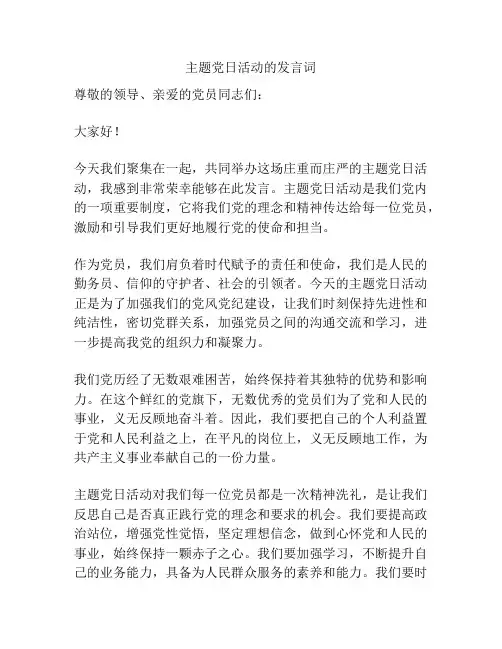 主题党日活动的发言词

尊敬的领导、亲爱的党员同志们：

大家好！

今天我们聚集在一起，共同举办这场庄重而庄严的主题党日活动，我感到非常荣幸能够在此发言。主题党日活动是我们党内的一项重要制度，它将我们党的理念和精神传达给每一位党员，激励和引导我们更好地履行党的使命和担当。

作为党员，我们肩负着时代赋予的责任和使命，我们是人民的勤务员、信仰的守护者、社会的引领者。今天的主题党日活动正是为了加强我们的党风党纪建设，让我们时刻保持先进性和纯洁性，密切党群关系，加强党员之间的沟通交流和学习，进一步提高我党的组织力和凝聚力。

我们党历经了无数艰难困苦，始终保持着其独特的优势和影响力。在这个鲜红的党旗下，无数优秀的党员们为了党和人民的事业，义无反顾地奋斗着。因此，我们要把自己的个人利益置于党和人民利益之上，在平凡的岗位上，义无反顾地工作，为共产主义事业奉献自己的一份力量。

主题党日活动对我们每一位党员都是一次精神洗礼，是让我们反思自己是否真正践行党的理念和要求的机会。我们要提高政治站位，增强党性觉悟，坚定理想信念，做到心怀党和人民的事业，始终保持一颗赤子之心。我们要加强学习，不断提升自己的业务能力，具备为人民群众服务的素养和能力。我们要时